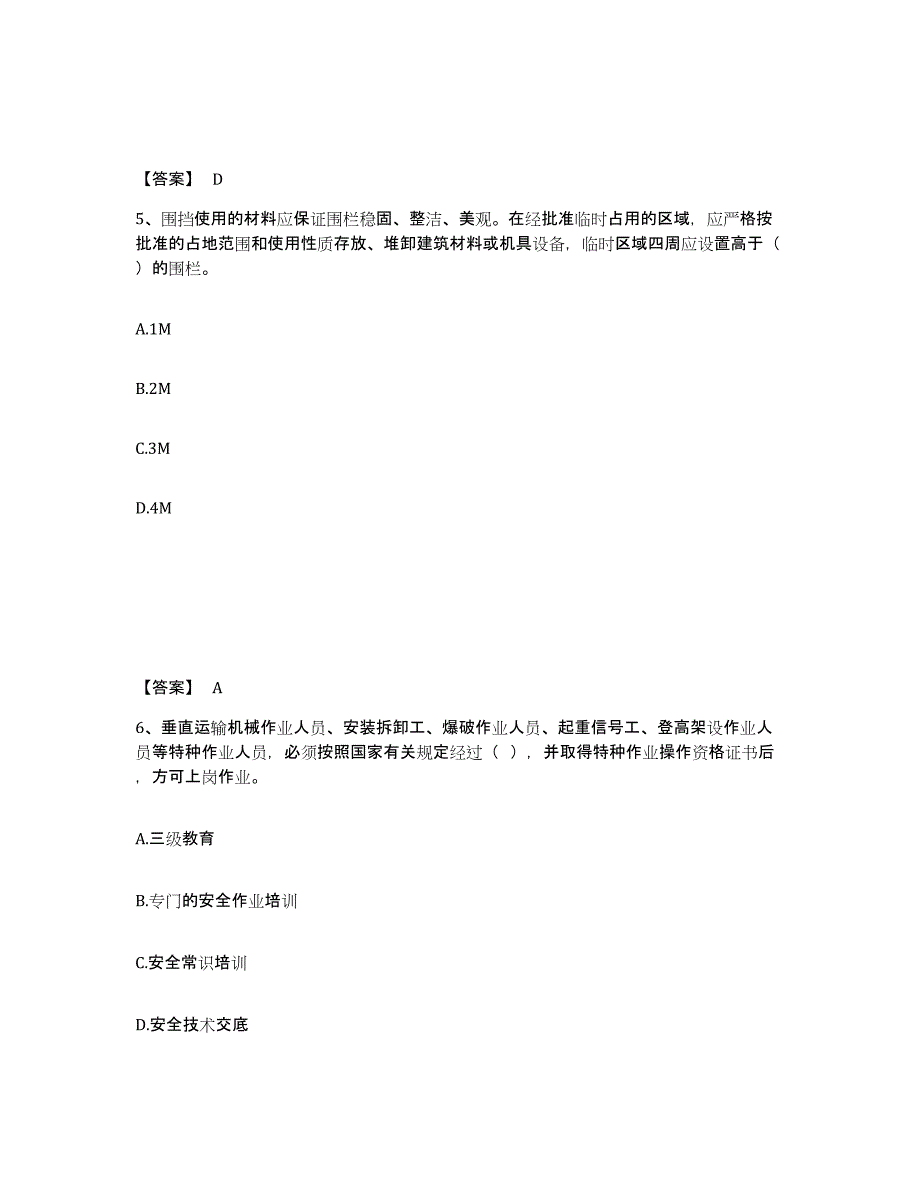 【答案】 D

5、围挡使用的材料应保证围栏稳固、整洁、美观。在经批准临时占用的区域，应严格按批准的占地范围和使用性质存放、堆卸建筑材料或机具设备，临时区域四周应设置高于（ ）的围栏。

A.1M

B.2M

C.3M

D.4M

【答案】 A

6、垂直运输机械作业人员、安装拆卸工、爆破作业人员、起重信号工、登高架设作业人员等特种作业人员，必须按照国家有关规定经过（ ），并取得特种作业操作资格证书后，方可上岗作业。

A.三级教育

B.专门的安全作业培训

C.安全常识培训

D.安全技术交底